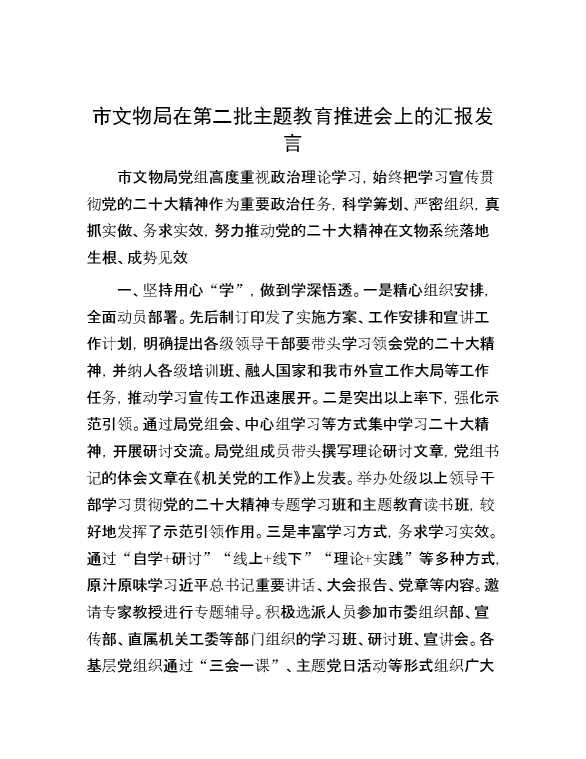 市文物局在第二批主题教育推进会上的汇报发言

市文物局党组高度重视政治理论学习，始终把学习宣传贯彻党的二十大精神作为重要政治任务，科学筹划、严密组织，真抓实做、务求实效，努力推动党的二十大精神在文物系统落地生根、成势见效

一、坚持用心“学”，做到学深悟透。一是精心组织安排，全面动员部署。先后制订印发了实施方案、工作安排和宣讲工作计划，明确提出各级领导干部要带头学习领会党的二十大精神，并纳人各级培训班、融人国家和我市外宣工作大局等工作任务，推动学习宣传工作迅速展开。二是突出以上率下，强化示范引领。通过局党组会、中心组学习等方式集中学习二十大精神，开展研讨交流。局党组成员带头撰写理论研讨文章，党组书记的体会文章在《机关党的工作》上发表。举办处级以上领导干部学习贯彻党的二十大精神专题学习班和主题教育读书班，较好地发挥了示范引领作用。三是丰富学习方式，务求学习实效。通过“自学+研讨”“线上+线下”“理论+实践”等多种方式，原汁原味学习近平总书记重要讲话、大会报告、党章等内容。邀请专家教授进行专题辅导。积极选派人员参加市委组织部、宣传部、直属机关工委等部门组织的学习班、研讨班、宣讲会。各基层党组织通过“三会一课”、主题党日活动等形式组织广大